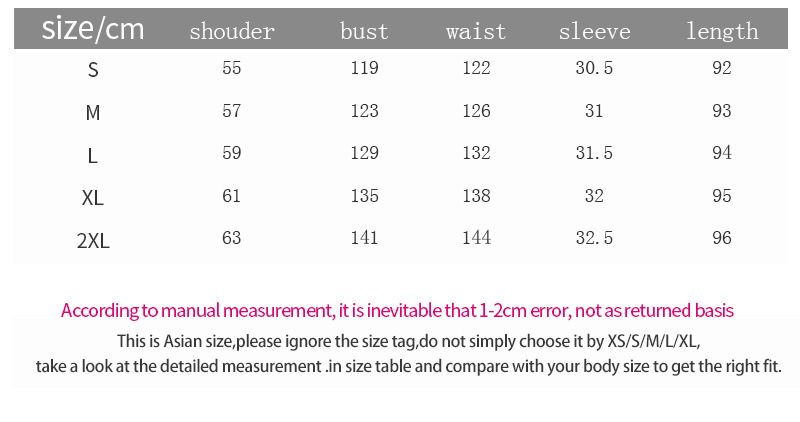 | size/cm | shouder | bust | waist | sleeve | length |
|---|---|---|---|---|---|
| S | 55 | 119 | 122 | 30.5 | 92 |
| M | 57 | 123 | 126 | 31 | 93 |
| L | 59 | 129 | 132 | 31.5 | 94 |
| XL | 61 | 135 | 138 | 32 | 95 |
| 2XL | 63 | 141 | 144 | 32.5 | 96 |

According to manual measurement, it is inevitable that 1-2cm error, not as returned basis

This is Asian size,please ignore the size tag,do not simply choose it by XS/S/M/L/XL,
take a look at the detailed measurement .in size table and compare with your body size to get the right fit.